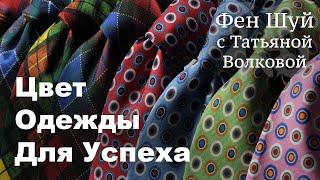 Фен Шуй с Татьяной Волковой

Цвет Одежды Для Успеха